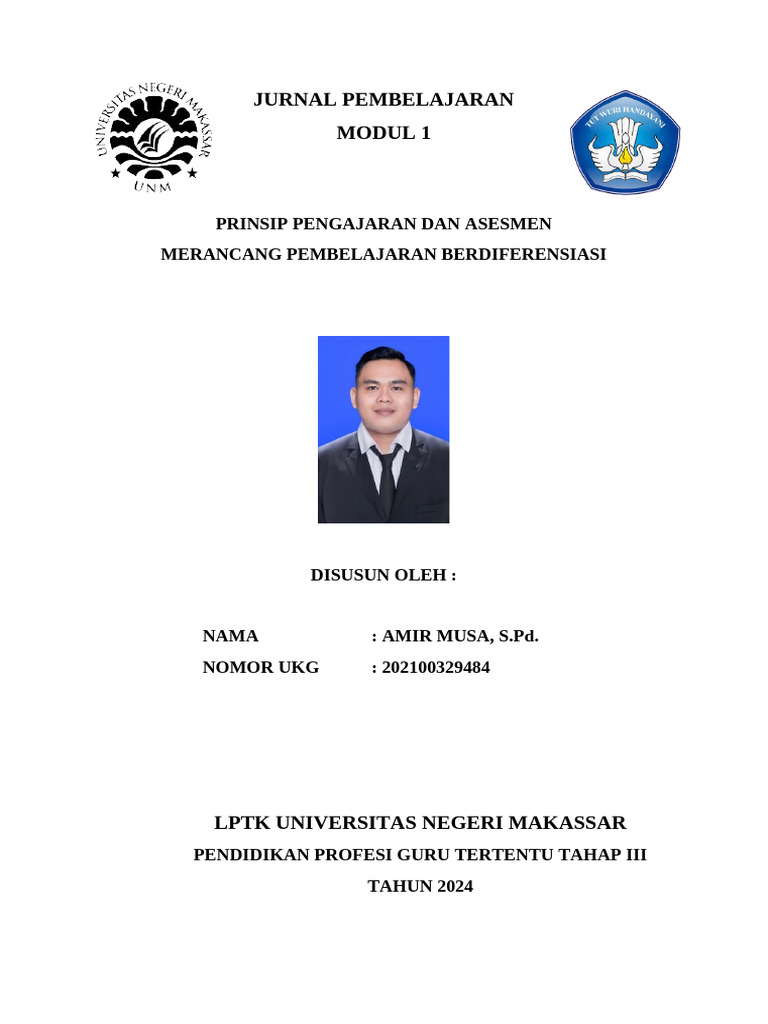 UNIVERSITAS NEGERI MAKASSAR
UNM

JURNAL PEMBELAJARAN
MODUL 1

TUT WURI HANDAYANI

PRINSIP PENGAJARAN DAN ASESMEN
MERANCANG PEMBELAJARAN BERDIFERENSIASI

DISUSUN OLEH :

NAMA : AMIR MUSA, S.Pd.
NOMOR UKG : 202100329484

LPTK UNIVERSITAS NEGERI MAKASSAR
PENDIDIKAN PROFESI GURU TERTENTU TAHAP III
TAHUN 2024